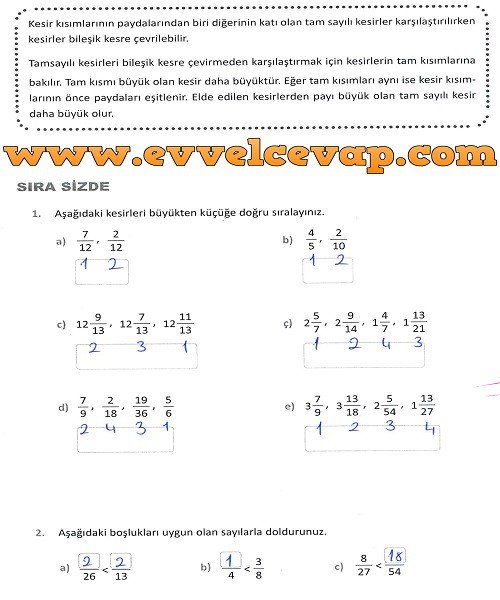 Kesir kısımlarının paydalarından biri diğerinin katı olan tam sayılı kesirler karşılaştırılırken kesirler bileşik kesre çevrilebilir.

Tamsayılı kesirleri bileşik kesre çevirmeden karşılaştırmak için kesirlerin tam kısımlarına bakılır. Tam kısmı büyük olan kesir daha büyüktür. Eğer tam kısımları aynı ise kesir kısımlarının önce paydaları eşitlenir. Elde edilen kesirlerden payı büyük olan tam sayılı kesir daha büyük olur.

www.evvelcevap.com

SIRA SİZDE

1. Aşağıdaki kesirleri büyükten küçüğe doğru sıralayınız.

a) $\frac{7}{12}$, $\frac{2}{12}$
1 2

b) $\frac{4}{5}$, $\frac{2}{10}$
1 2

c) $12\frac{9}{13}$, $12\frac{7}{13}$, $12\frac{11}{13}$
2 3 1

ç) $2\frac{5}{7}$, $2\frac{9}{14}$, $1\frac{4}{7}$, $1\frac{13}{21}$
1 2 4 3

d) $\frac{7}{9}$, $\frac{2}{18}$, $\frac{19}{36}$, $\frac{5}{6}$
2 4 3 1

e) $3\frac{7}{9}$, $3\frac{13}{18}$, $2\frac{5}{54}$, $1\frac{13}{27}$
1 2 3 4

2. Aşağıdaki boşlukları uygun olan sayılarla doldurunuz.

a) $\frac{2}{26} < \frac{2}{13}$

b) $\frac{1}{4} < \frac{3}{8}$

c) $\frac{8}{27} < \frac{18}{54}$